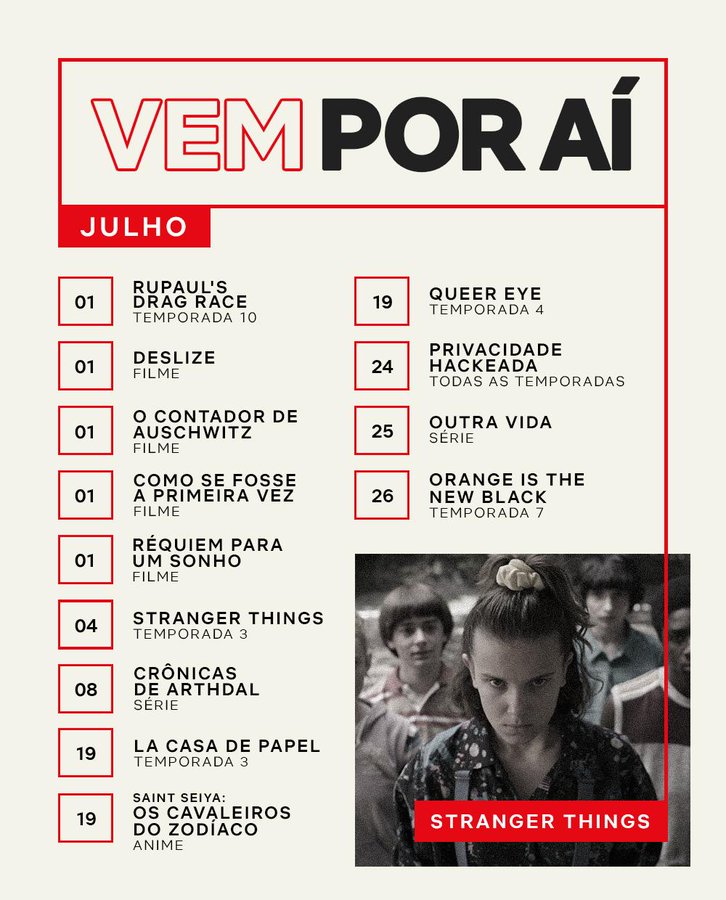 VEM POR AÍ

JULHO

01 RUPAUL'S DRAG RACE
TEMPORADA 10

01 DESLIZE
FILME

01 O CONTADOR DE AUSCHWITZ
FILME

01 COMO SE FOSSE A PRIMEIRA VEZ
FILME

01 RÉQUIEM PARA UM SONHO
FILME

04 STRANGER THINGS
TEMPORADA 3

08 CRÔNICAS DE ARTHDAL
SÉRIE

19 LA CASA DE PAPEL
TEMPORADA 3

19 SAINT SEIYA: OS CAVALEIROS DO ZODÍACO
ANIME

19 QUEER EYE
TEMPORADA 4

24 PRIVACIDADE HACKEADA
TODAS AS TEMPORADAS

25 OUTRA VIDA
SÉRIE

26 ORANGE IS THE NEW BLACK
TEMPORADA 7

STRANGER THINGS